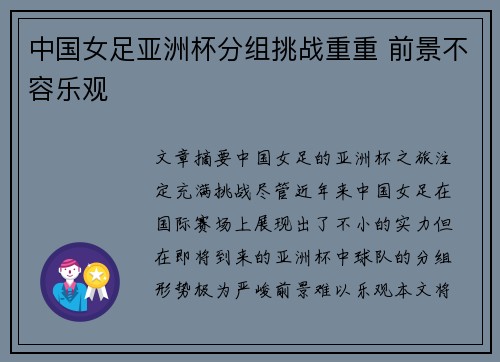 中国女足亚洲杯分组挑战重重 前景不容乐观

文章摘要中国女足的亚洲杯之旅注定充满挑战尽管近年来中国女足在国际赛场上展现出了不小的实力但在即将到来的亚洲杯中球队的分组形势极为严峻前景难以乐观本文将